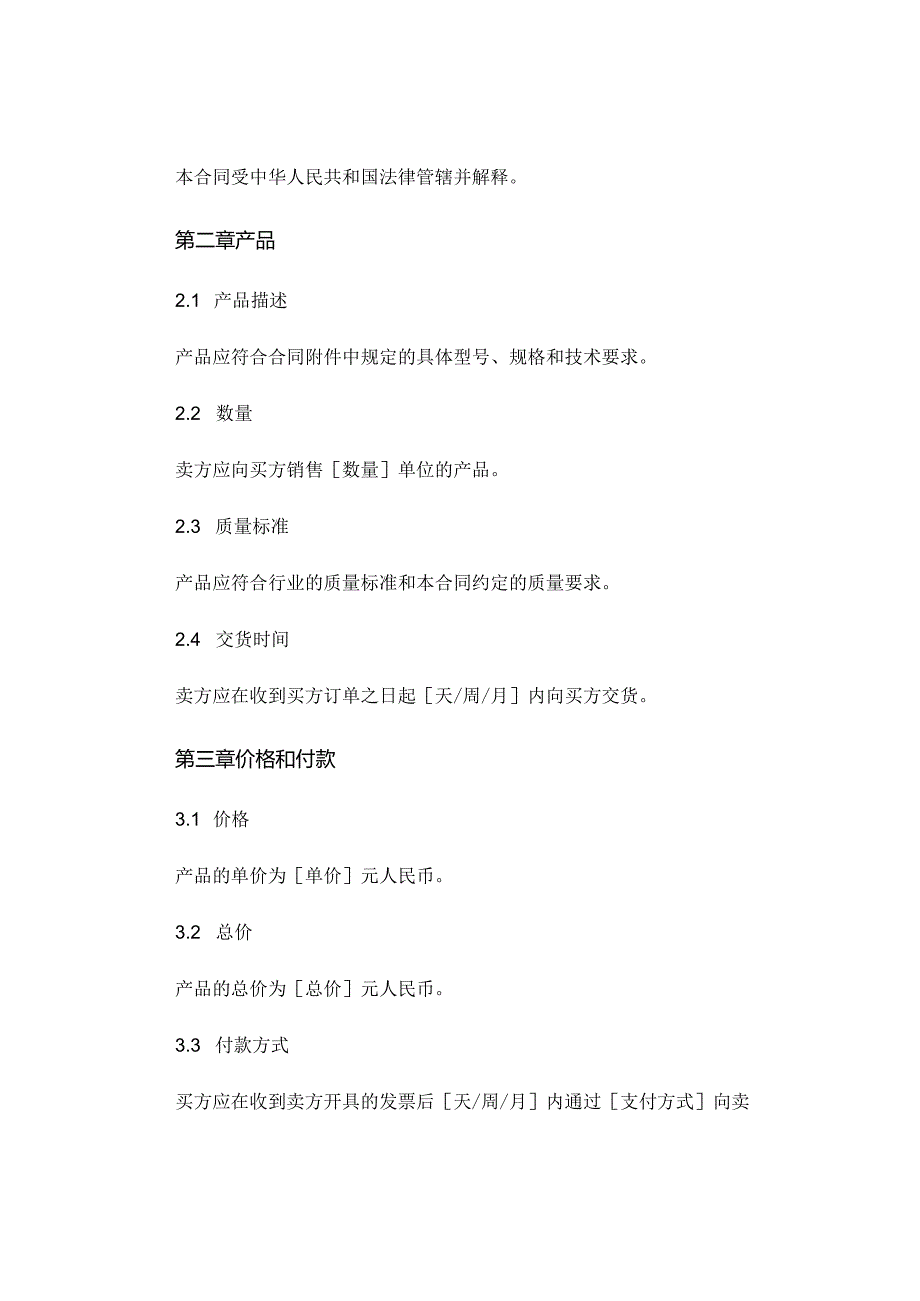 本合同受中华人民共和国法律管辖并解释。

第二章产品

2.1 产品描述

产品应符合合同附件中规定的具体型号、规格和技术要求。

2.2 数量

卖方应向买方销售［数量］单位的产品。

2.3 质量标准

产品应符合行业的质量标准和本合同约定的质量要求。

2.4 交货时间

卖方应在收到买方订单之日起［天/周/月］内向买方交货。

第三章价格和付款

3.1 价格

产品的单价为［单价］元人民币。

3.2 总价

产品的总价为［总价］元人民币。

3.3 付款方式

买方应在收到卖方开具的发票后［天/周/月］内通过［支付方式］向卖